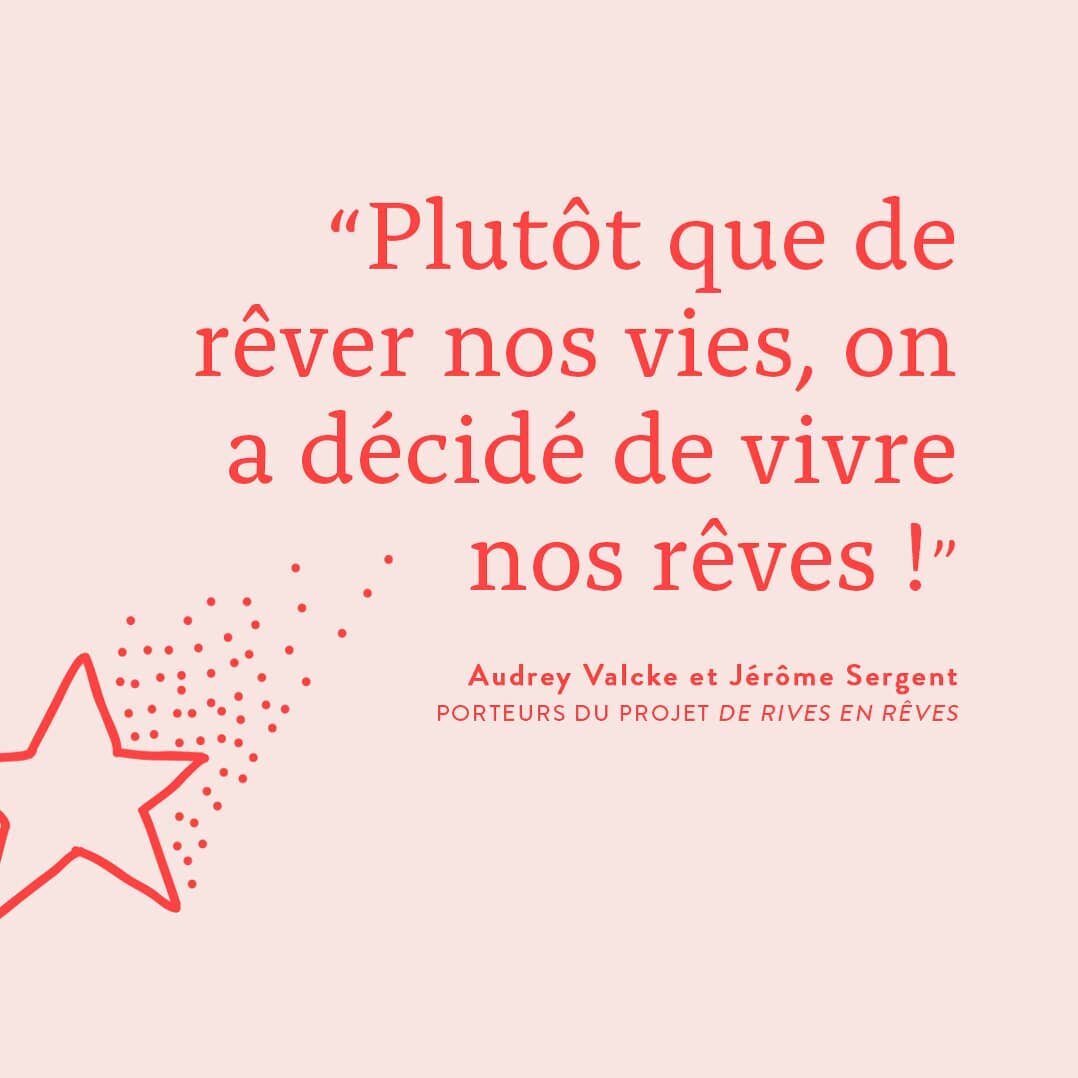 “Plutôt que de rêver nos vies, on a décidé de vivre nos rêves !”

Audrey Valcke et Jérôme Sergent
PORTEURS DU PROJET DE RIVES EN RÊVES